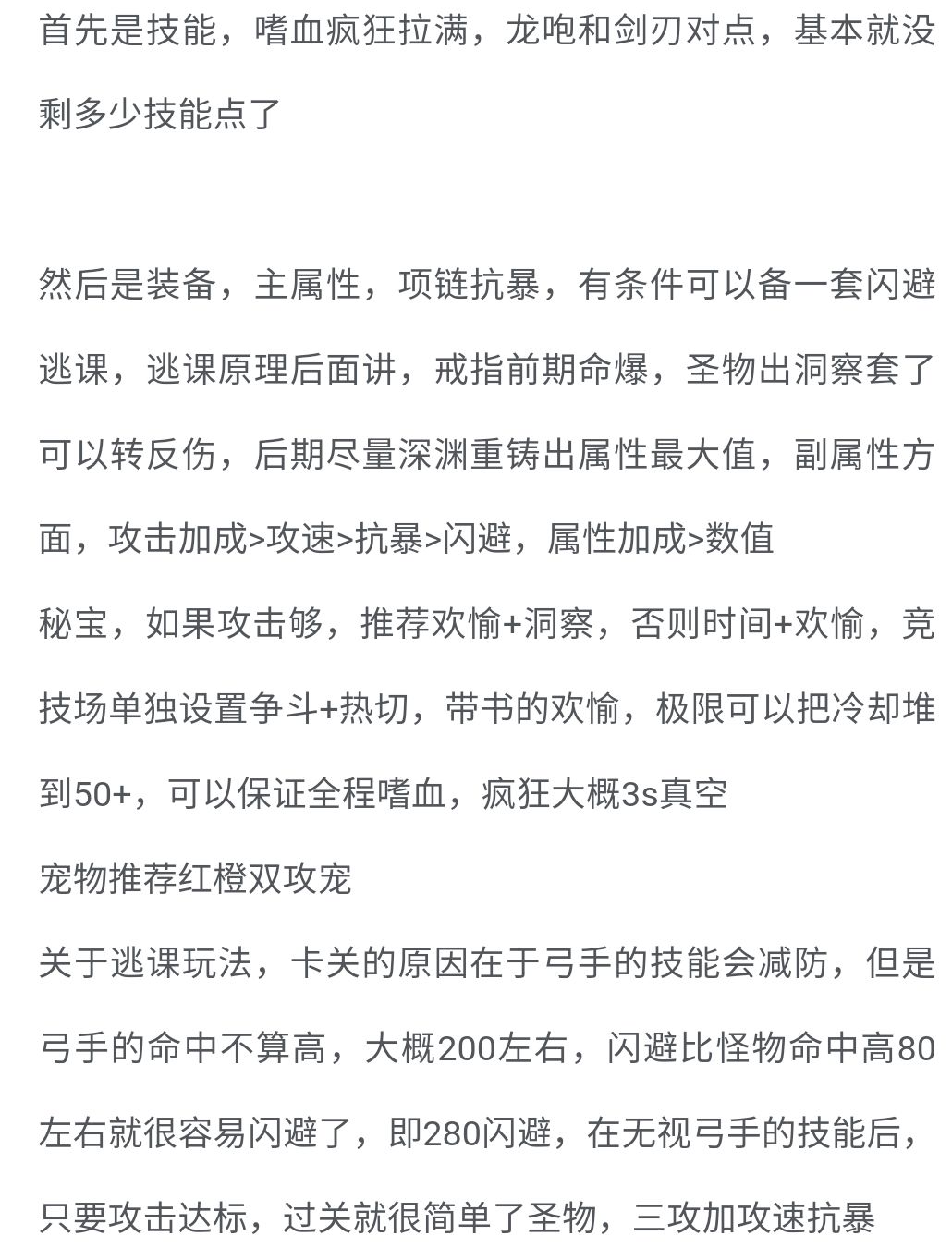 首先是技能，嗜血疯狂拉满，龙咆和剑刃对点，基本就没剩多少技能点了

然后是装备，主属性，项链抗暴，有条件可以备一套闪避逃课，逃课原理后面讲，戒指前期命爆，圣物出洞察套了可以转反伤，后期尽量深渊重铸出属性最大值，副属性方面，攻击加成>攻速>抗暴>闪避，属性加成>数值
秘宝，如果攻击够，推荐欢愉+洞察，否则时间+欢愉，竞技场单独设置争斗+热切，带书的欢愉，极限可以把冷却堆到50+，可以保证全程嗜血，疯狂大概3s真空
宠物推荐红橙双攻宠
关于逃课玩法，卡关的原因在于弓手的技能会减防，但是弓手的命中不算高，大概200左右，闪避比怪物命中高80左右就很容易闪避了，即280闪避，在无视弓手的技能后，只要攻击达标，过关就很简单了圣物，三攻加攻速抗暴